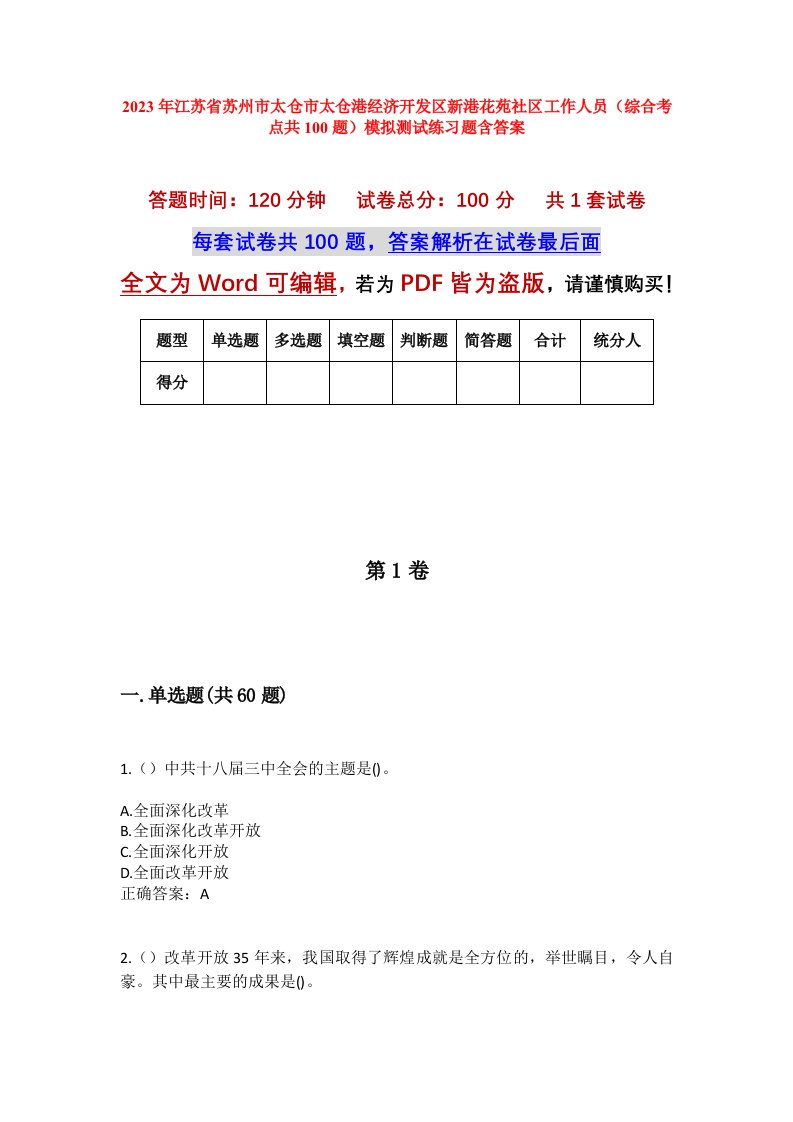 2023年江苏省苏州市太仓市太仓港经济开发区新港花苑社区工作人员（综合考点共100题）模拟测试练习题含答案

答题时间：120分钟　试卷总分：100分　共1套试卷

每套试卷共100题，答案解析在试卷最后面

全文为Word可编辑，若为PDF皆为盗版，请谨慎购买！

| 题型 | 单选题 | 多选题 | 填空题 | 判断题 | 简答题 | 合计 | 统分人 |
|---|---|---|---|---|---|---|---|
| 得分 | | | | | | | |

第1卷

一.单选题(共60题)

1.（）中共十八届三中全会的主题是()。

A.全面深化改革
B.全面深化改革开放
C.全面深化开放
D.全面改革开放
正确答案：A

2.（）改革开放35年来，我国取得了辉煌成就是全方位的，举世瞩目，令人自豪。其中最主要的成果是()。